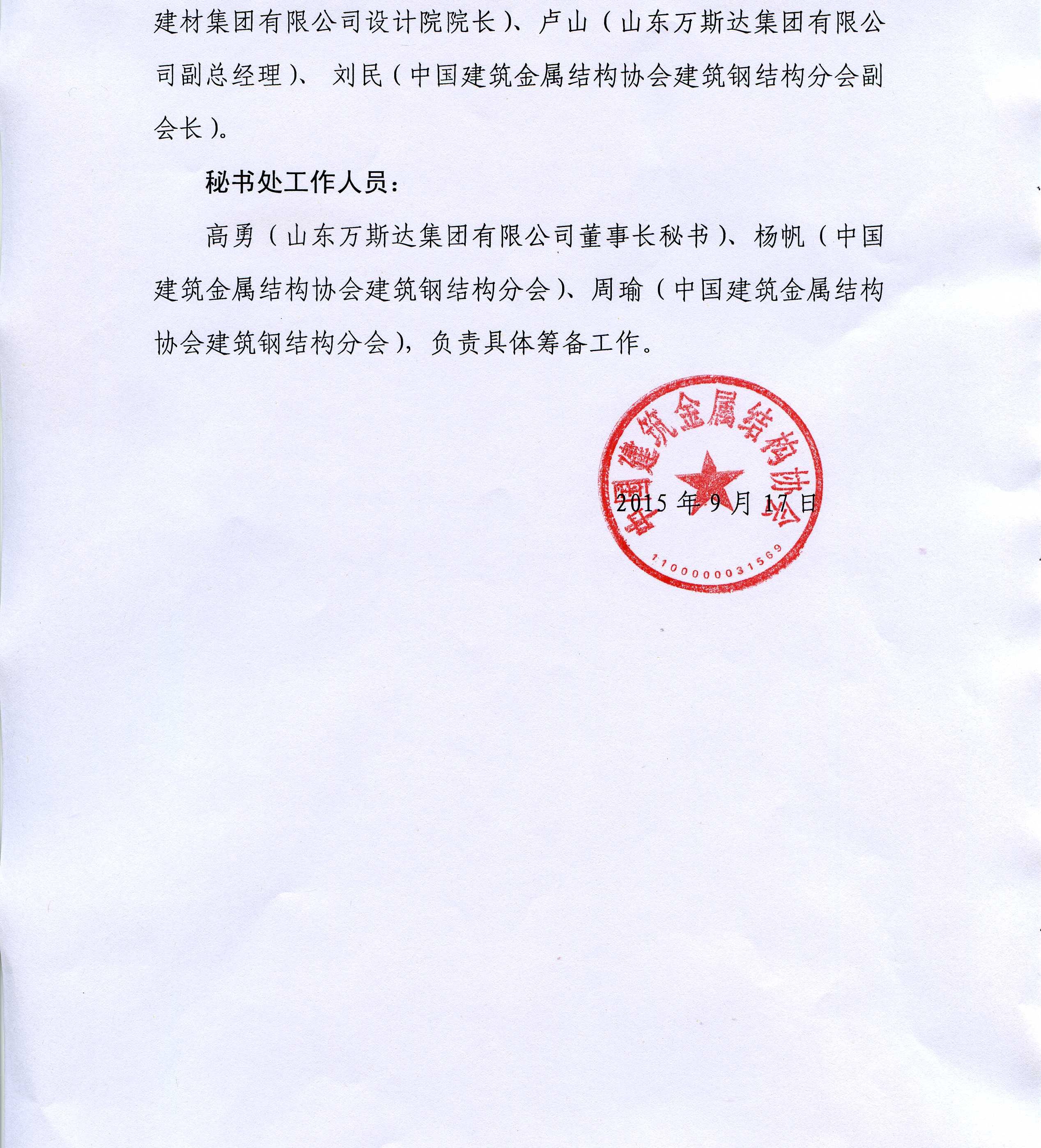 建材集团有限公司设计院院长）、卢山（山东万斯达集团有限公司副总经理）、 刘民（中国建筑金属结构协会建筑钢结构分会副会长）。

秘书处工作人员：

高勇（山东万斯达集团有限公司董事长秘书）、杨帆（中国建筑金属结构协会建筑钢结构分会）、周瑜（中国建筑金属结构协会建筑钢结构分会），负责具体筹备工作。

中国建筑金属结构协会
1100000031569

2015 年 9 月 17 日